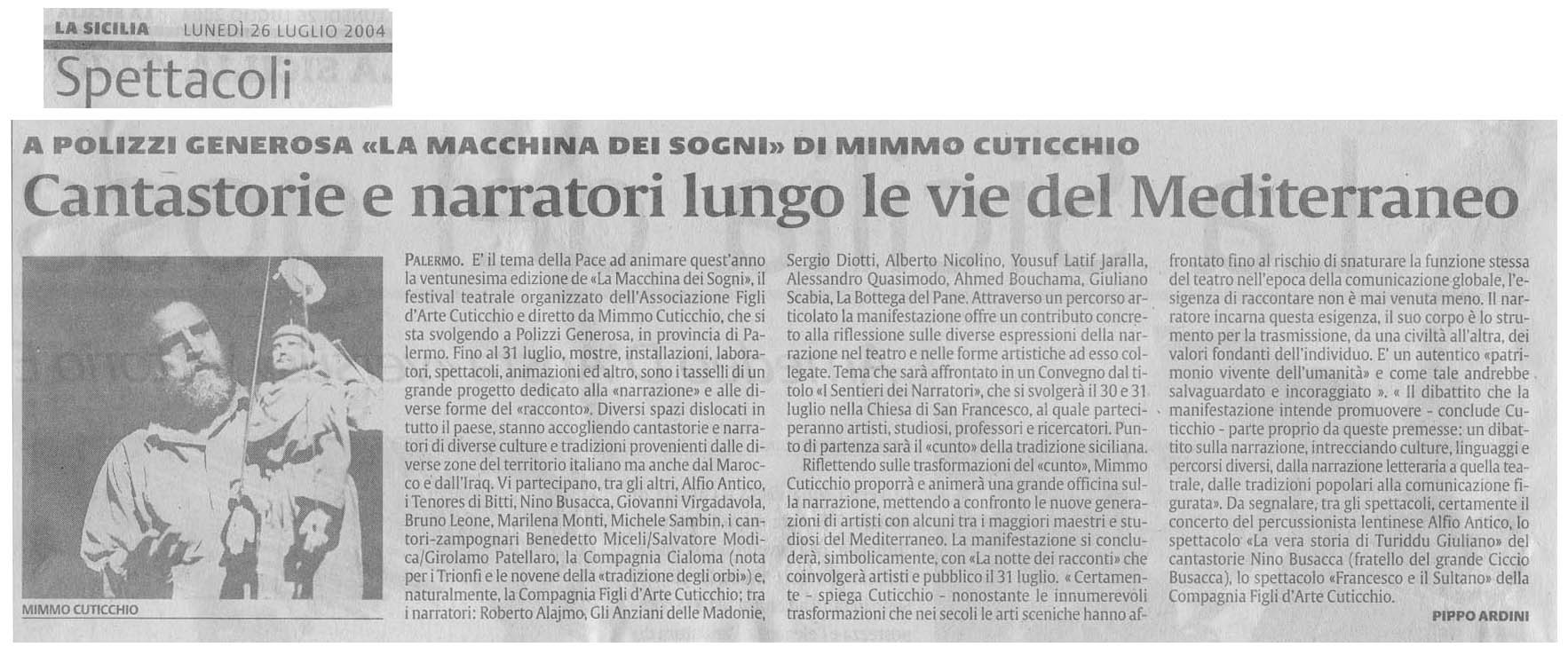 LA SICILIA LUNEDÌ 26 LUGLIO 2004
Spettacoli

A POLIZZI GENEROSA «LA MACCHINA DEI SOGNI» DI MIMMO CUTICCHIO
Cantastorie e narratori lungo le vie del Mediterraneo

MIMMO CUTICCHIO

PALERMO. E' il tema della Pace ad animare quest'anno la ventunesima edizione de «La Macchina dei Sogni», il festival teatrale organizzato dell'Associazione Figli d'Arte Cuticchio e diretto da Mimmo Cuticchio, che si sta svolgendo a Polizzi Generosa, in provincia di Palermo. Fino al 31 luglio, mostre, installazioni, laboratori, spettacoli, animazioni ed altro, sono i tasselli di un grande progetto dedicato alla «narrazione» e alle diverse forme del «racconto». Diversi spazi dislocati in tutto il paese, stanno accogliendo cantastorie e narratori di diverse culture e tradizioni provenienti dalle diverse zone del territorio italiano ma anche dal Marocco e dall'Iraq. Vi partecipano, tra gli altri, Alfio Antico, i Tenores di Bitti, Nino Busacca, Giovanni Virgadavola, Bruno Leone, Marilena Monti, Michele Sambin, i cantori-zampognari Benedetto Miceli/Salvatore Modica/Girolamo Patellaro, la Compagnia Cialoma (nota per i Trionfi e le novene della «tradizione degli orbi») e, naturalmente, la Compagnia Figli d'Arte Cuticchio; tra i narratori: Roberto Alajmo, Gli Anziani delle Madonie, Sergio Diotti, Alberto Nicolino, Yousuf Latif Jaralla, Alessandro Quasimodo, Ahmed Bouchama, Giuliano Scabia, La Bottega del Pane. Attraverso un percorso articolato la manifestazione offre un contributo concreto alla riflessione sulle diverse espressioni della narrazione nel teatro e nelle forme artistiche ad esso collegate. Tema che sarà affrontato in un Convegno dal titolo «I Sentieri dei Narratori», che si svolgerà il 30 e 31 luglio nella Chiesa di San Francesco, al quale parteciperanno artisti, studiosi, professori e ricercatori. Punto di partenza sarà il «cunto» della tradizione siciliana.

Riflettendo sulle trasformazioni del «cunto», Mimmo Cuticchio proporrà e animerà una grande officina sulla narrazione, mettendo a confronto le nuove generazioni di artisti con alcuni tra i maggiori maestri e studiosi del Mediterraneo. La manifestazione si concluderà, simbolicamente, con «La notte dei racconti» che coinvolgerà artisti e pubblico il 31 luglio. « Certamente - spiega Cuticchio - nonostante le innumerevoli trasformazioni che nei secoli le arti sceniche hanno affrontato fino al rischio di snaturare la funzione stessa del teatro nell'epoca della comunicazione globale, l'esigenza di raccontare non è mai venuta meno. Il narratore incarna questa esigenza, il suo corpo è lo strumento per la trasmissione, da una civiltà all'altra, dei valori fondanti dell'individuo. E' un autentico «patrimonio vivente dell'umanità» e come tale andrebbe salvaguardato e incoraggiato ». « Il dibattito che la manifestazione intende promuovere - conclude Cuticchio - parte proprio da queste premesse: un dibattito sulla narrazione, intrecciando culture, linguaggi e percorsi diversi, dalla narrazione letteraria a quella teatrale, dalle tradizioni popolari alla comunicazione figurata». Da segnalare, tra gli spettacoli, certamente il concerto del percussionista lentinese Alfio Antico, lo spettacolo «La vera storia di Turiddu Giuliano» del cantastorie Nino Busacca (fratello del grande Ciccio Busacca), lo spettacolo «Francesco e il Sultano» della Compagnia Figli d'Arte Cuticchio.

PIPPO ARDINI